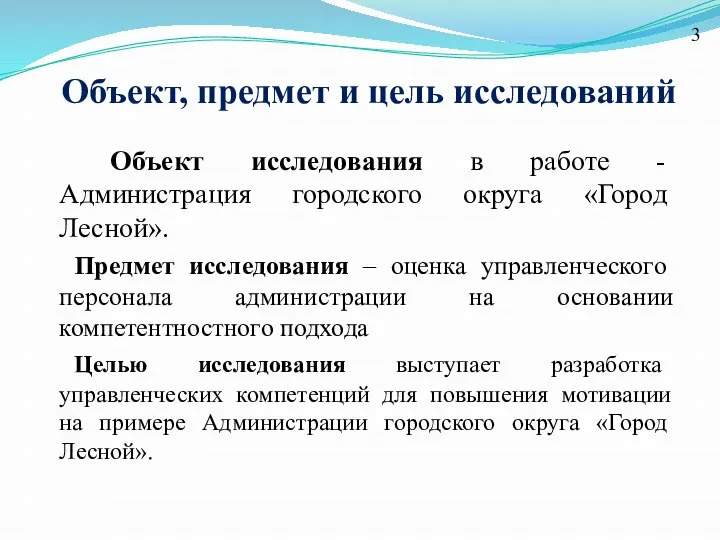 3

Объект, предмет и цель исследований

Объект исследования в работе - Администрация городского округа «Город Лесной».

Предмет исследования – оценка управленческого персонала администрации на основании компетентностного подхода

Целью исследования выступает разработка управленческих компетенций для повышения мотивации на примере Администрации городского округа «Город Лесной».